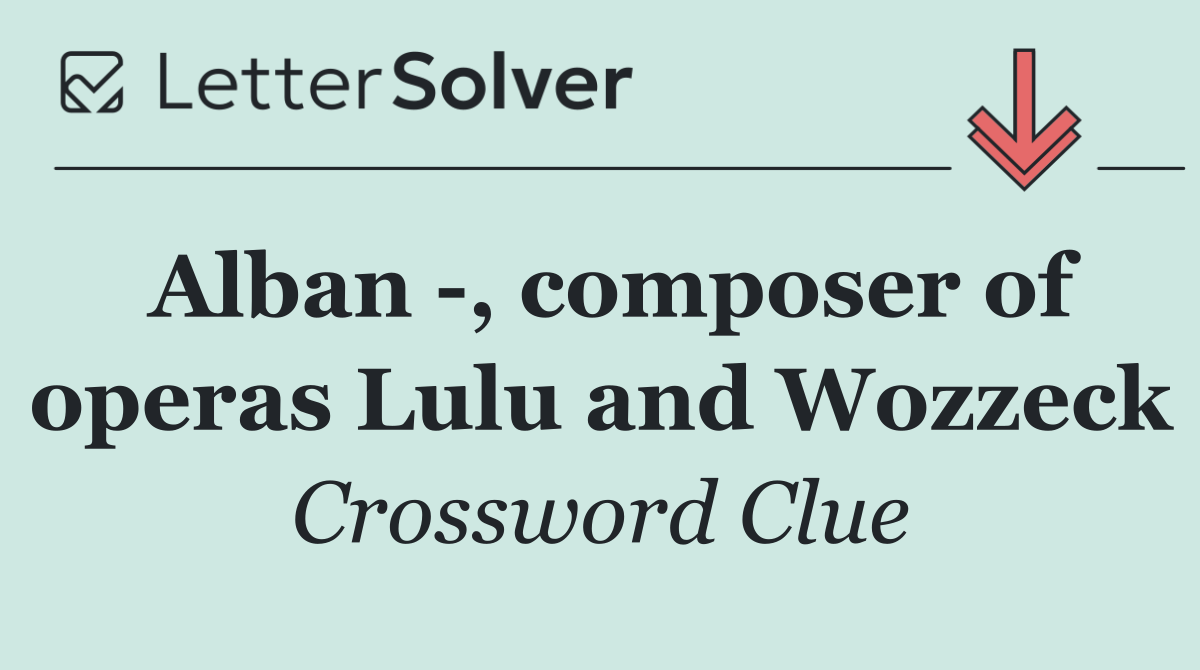 LetterSolver

Alban -, composer of operas Lulu and Wozzeck

Crossword Clue